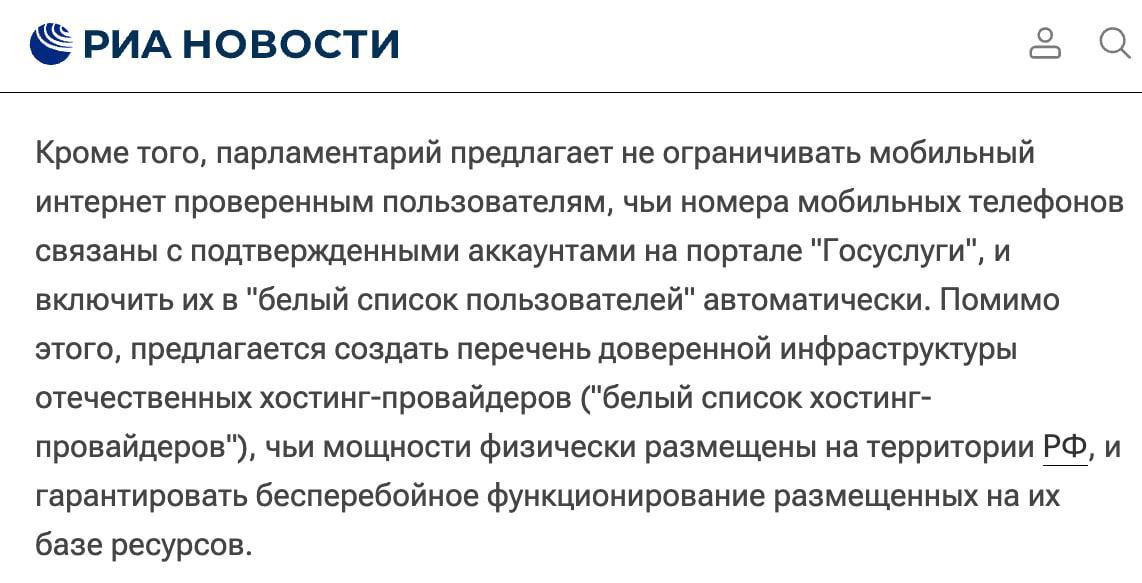 РИА НОВОСТИ

Кроме того, парламентарий предлагает не ограничивать мобильный интернет проверенным пользователям, чьи номера мобильных телефонов связаны с подтвержденными аккаунтами на портале "Госуслуги", и включить их в "белый список пользователей" автоматически. Помимо этого, предлагается создать перечень доверенной инфраструктуры отечественных хостинг-провайдеров ("белый список хостинг-провайдеров"), чьи мощности физически размещены на территории РФ, и гарантировать бесперебойное функционирование размещенных на их базе ресурсов.